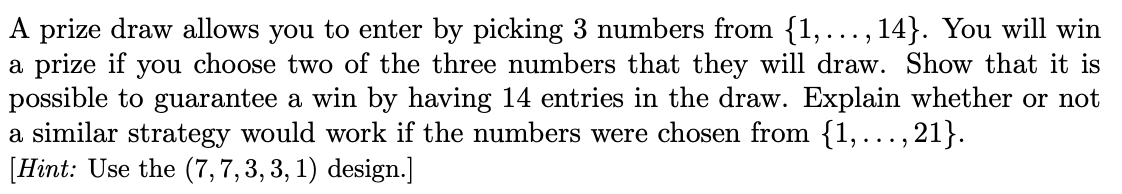 A prize draw allows you to enter by picking 3 numbers from $\{1, \ldots, 14\}$. You will win a prize if you choose two of the three numbers that they will draw. Show that it is possible to guarantee a win by having 14 entries in the draw. Explain whether or not a similar strategy would work if the numbers were chosen from $\{1, \ldots, 21\}$.
[*Hint:* Use the $(7, 7, 3, 3, 1)$ design.]